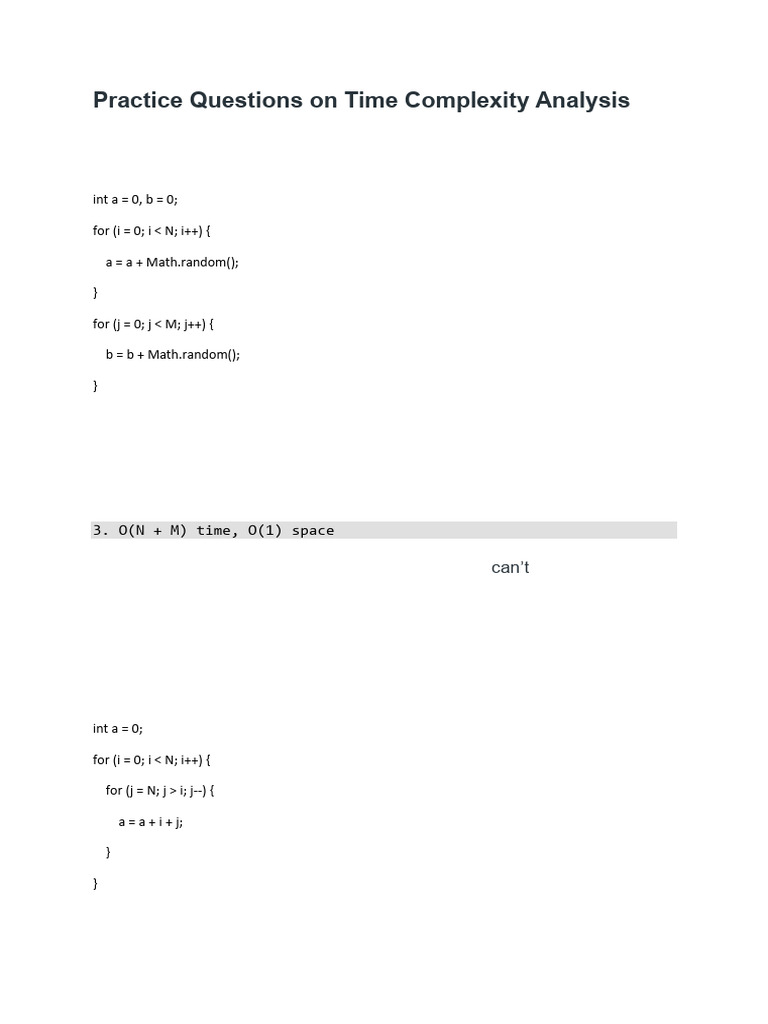 Practice Questions on Time Complexity Analysis

int a = 0, b = 0;
for (i = 0; i < N; i++) {
a = a + Math.random();
}
for (j = 0; j < M; j++) {
b = b + Math.random();
}

3. O(N + M) time, O(1) space

can't

int a = 0;
for (i = 0; i < N; i++) {
for (j = N; j > i; j--) {
a = a + i + j;
}
}